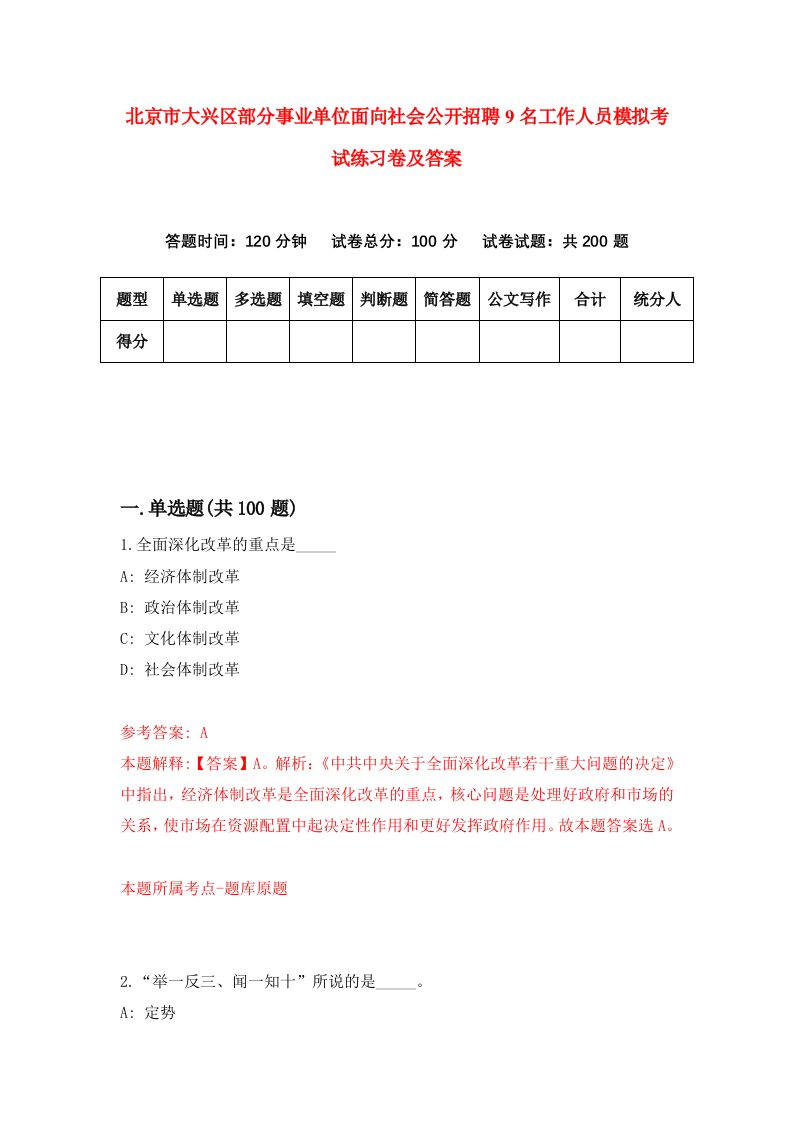 北京市大兴区部分事业单位面向社会公开招聘9名工作人员模拟考试练习卷及答案

答题时间：120分钟　试卷总分：100分　试卷试题：共200题

| 题型 | 单选题 | 多选题 | 填空题 | 判断题 | 简答题 | 公文写作 | 合计 | 统分人 |
|---|---|---|---|---|---|---|---|---|
| 得分 | | | | | | | | |

一.单选题(共100题)

1.全面深化改革的重点是_____

A: 经济体制改革

B: 政治体制改革

C: 文化体制改革

D: 社会体制改革

参考答案: A

本题解释:【答案】A。解析:《中共中央关于全面深化改革若干重大问题的决定》中指出，经济体制改革是全面深化改革的重点，核心问题是处理好政府和市场的关系，使市场在资源配置中起决定性作用和更好发挥政府作用。故本题答案选A。

本题所属考点-题库原题

2.“举一反三、闻一知十”所说的是_____。

A: 定势